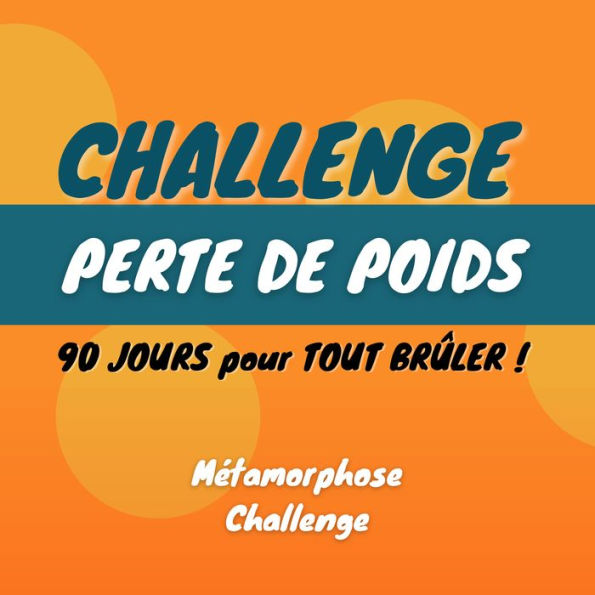 CHALLENGE

PERTE DE POIDS

90 JOURS pour TOUT BRÛLER !

Métamorphose
Challenge